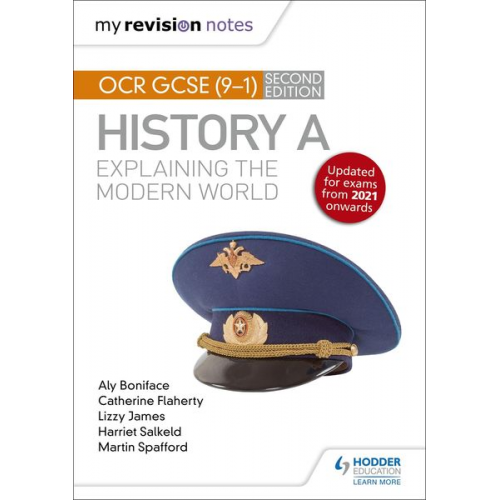 my revision notes

OCR GCSE (9–1) SECOND EDITION

HISTORY A

EXPLAINING THE MODERN WORLD

Updated for exams from 2021 onwards

Aly Boniface
Catherine Flaherty
Lizzy James
Harriet Salkeld
Martin Spafford

HODDER EDUCATION
LEARN MORE